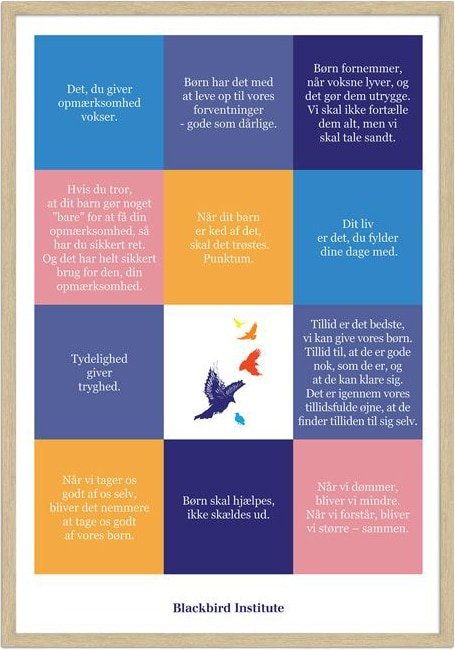 Det, du giver opmærksomhed vokser.

Børn har det med at leve op til vores forventninger - gode som dårlige.

Børn fornemmer, når voksne lyver, og det gør dem utrygge. Vi skal ikke fortælle dem alt, men vi skal tale sandt.

Hvis du tror, at dit barn gør noget "bare" for at få din opmærksomhed, så har du sikkert ret. Og det har helt sikkert brug for den, din opmærksomhed.

Når dit barn er ked af det, skal det trøstes. Punktum.

Dit liv er det, du fylder dine dage med.

Tydelighed giver tryghed.

Tillid er det bedste, vi kan give vores børn. Tillid til, at de er gode nok, som de er, og at de kan klare sig. Det er igennem vores tillidsfulde øjne, at de finder tilliden til sig selv.

Når vi tager os godt af os selv, bliver det nemmere at tage os godt af vores børn.

Børn skal hjælpes, ikke skældes ud.

Når vi dømmer, bliver vi mindre. Når vi forstår, bliver vi større – sammen.

Blackbird Institute